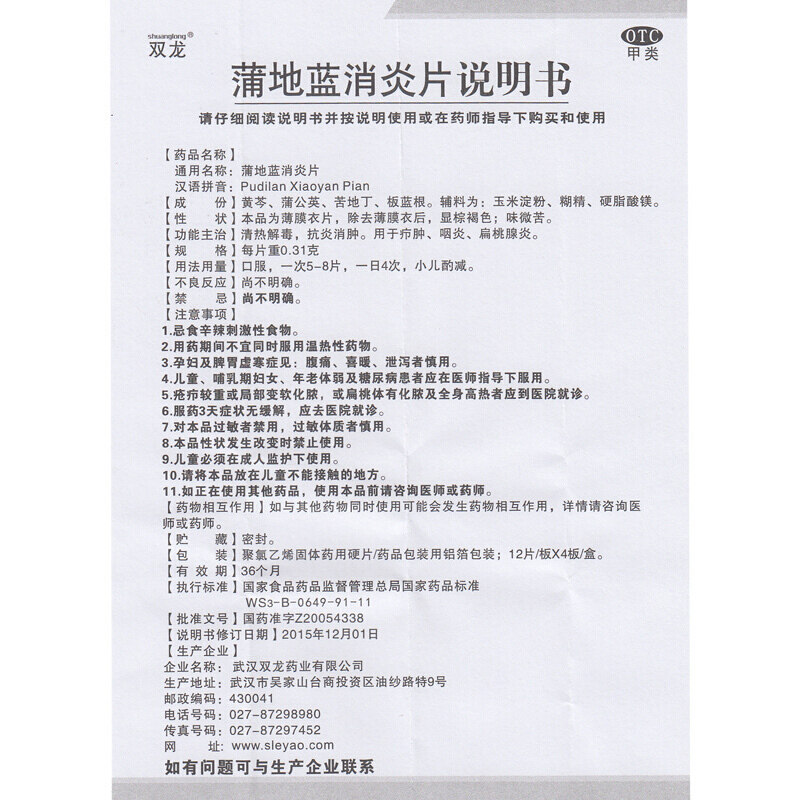 shuanglong®
双龙

OTC
甲类

蒲地蓝消炎片说明书

请仔细阅读说明书并按说明使用或在药师指导下购买和使用

【药品名称】
通用名称：蒲地蓝消炎片
汉语拼音：Pudilan Xiaoyan Pian
【成　　份】黄芩、蒲公英、苦地丁、板蓝根。辅料为：玉米淀粉、糊精、硬脂酸镁。
【性　　状】本品为薄膜衣片，除去薄膜衣后，显棕褐色；味微苦。
【功能主治】清热解毒，抗炎消肿。用于疖肿、咽炎、扁桃腺炎。
【规　　格】每片重0.31克
【用法用量】口服，一次5-8片，一日4次，小儿酌减。
【不良反应】尚不明确。
【禁　　忌】尚不明确。
【注意事项】
1.忌食辛辣刺激性食物。
2.用药期间不宜同时服用温热性药物。
3.孕妇及脾胃虚寒症见：腹痛、喜暖、泄泻者慎用。
4.儿童、哺乳期妇女、年老体弱及糖尿病患者应在医师指导下服用。
5.疮疖较重或局部变软化脓，或扁桃体有化脓及全身高热者应到医院就诊。
6.服药3天症状无缓解，应去医院就诊。
7.对本品过敏者禁用，过敏体质者慎用。
8.本品性状发生改变时禁止使用。
9.儿童必须在成人监护下使用。
10.请将本品放在儿童不能接触的地方。
11.如正在使用其他药品，使用本品前请咨询医师或药师。
【药物相互作用】如与其他药物同时使用可能会发生药物相互作用，详情请咨询医师或药师。
【贮　　藏】密封。
【包　　装】聚氯乙烯固体药用硬片/药品包装用铝箔包装；12片/板X4板/盒。
【有 效 期】36个月
【执行标准】国家食品药品监督管理总局国家药品标准
WS3-B-0649-91-11
【批准文号】国药准字Z20054338
【说明书修订日期】2015年12月01日
【生产企业】
企业名称：武汉双龙药业有限公司
生产地址：武汉市吴家山台商投资区油纱路特9号
邮政编码：430041
电话号码：027-87298980
传真号码：027-87297452
网　　址：www.sleyao.com
如有问题可与生产企业联系